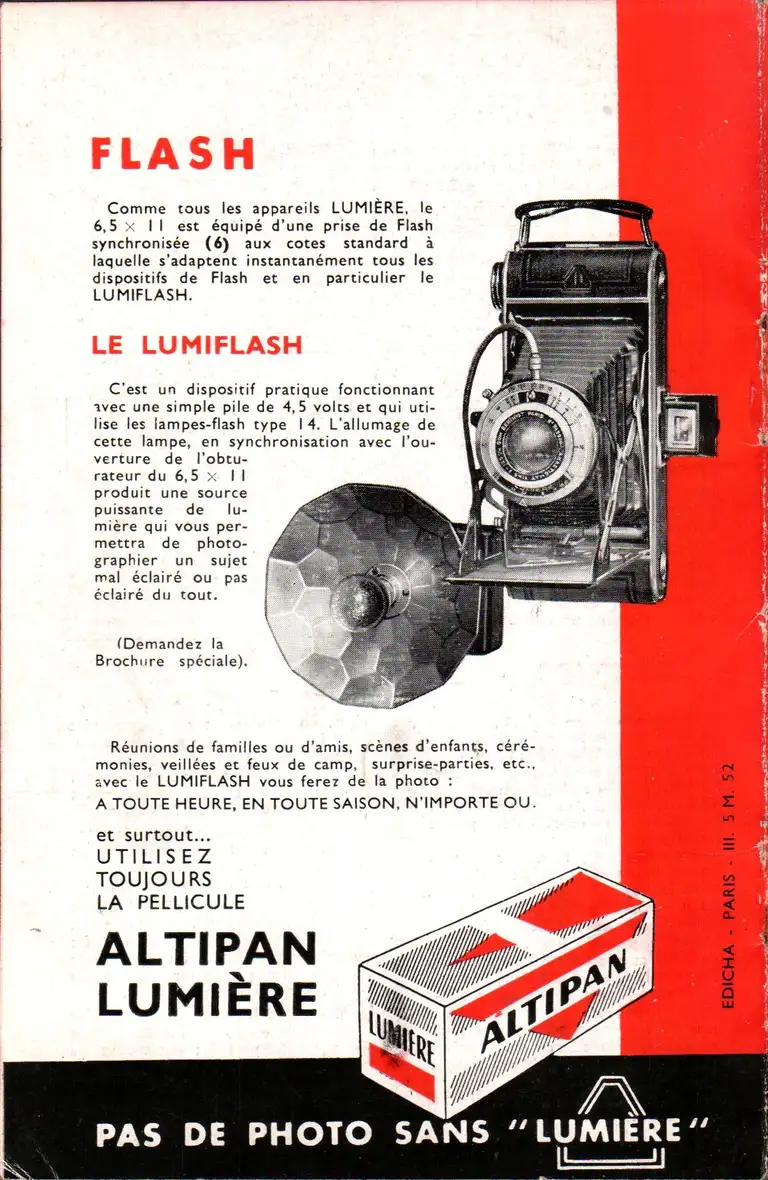 FLASH

Comme tous les appareils LUMIÈRE, le 6,5 × 11 est équipé d'une prise de Flash synchronisée (6) aux cotes standard à laquelle s'adaptent instantanément tous les dispositifs de Flash et en particulier le LUMIFLASH.

LE LUMIFLASH

C'est un dispositif pratique fonctionnant avec une simple pile de 4,5 volts et qui utilise les lampes-flash type 14. L'allumage de cette lampe, en synchronisation avec l'ouverture de l'obturateur du 6,5 × 11 produit une source puissante de lumière qui vous permettra de photographier un sujet mal éclairé ou pas éclairé du tout.

(Demandez la Brochure spéciale).

Réunions de familles ou d'amis, scènes d'enfants, cérémonies, veillées et feux de camp, surprise-parties, etc., avec le LUMIFLASH vous ferez de la photo :
A TOUTE HEURE, EN TOUTE SAISON, N'IMPORTE OU.

et surtout...
UTILISEZ
TOUJOURS
LA PELLICULE

ALTIPAN
LUMIÈRE

LUMIÈRE
ALTIPAN

EDICHA - PARIS - III. 5 M. 52

PAS DE PHOTO SANS "LUMIÈRE"